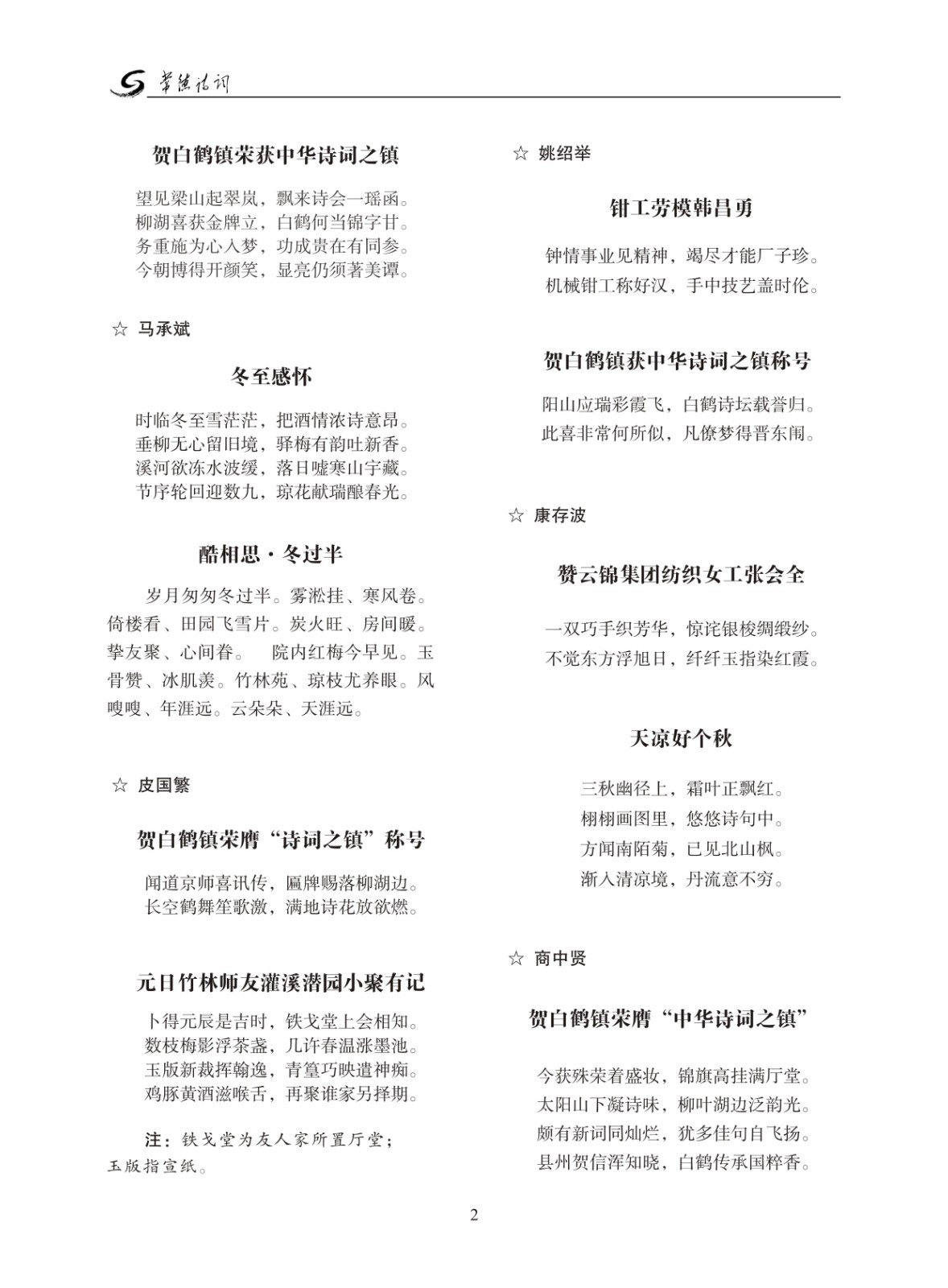 常德诗词

贺白鹤镇荣获中华诗词之镇

望见梁山起翠岚，飘来诗会一瑶函。
柳湖喜获金牌立，白鹤何当锦字甘。
务重施为心入梦，功成贵在有同参。
今朝博得开颜笑，显亮仍须著美谭。

☆ 马承斌

冬至感怀

时临冬至雪茫茫，把酒情浓诗意昂。
垂柳无心留旧境，驿梅有韵吐新香。
溪河欲冻水波缓，落日嘘寒山宇藏。
节序轮回迎数九，琼花献瑞酿春光。

酷相思·冬过半

岁月匆匆冬过半。雾淞挂、寒风卷。倚楼看、田园飞雪片。炭火旺、房间暖。挚友聚、心间眷。 院内红梅今早见。玉骨赞、冰肌羡。竹林苑、琼枝尤养眼。风嗖嗖、年涯远。云朵朵、天涯远。

☆ 皮国繁

贺白鹤镇荣膺“诗词之镇”称号

闻道京师喜讯传，匾牌赐落柳湖边。
长空鹤舞笙歌激，满地诗花放欲燃。

元日竹林师友灌溪潜园小聚有记

卜得元辰是吉时，铁戈堂上会相知。
数枝梅影浮茶盏，几许春温涨墨池。
玉版新裁挥翰逸，青篁巧映遣神痴。
鸡豚黄酒滋喉舌，再聚谁家另择期。

注：铁戈堂为友人家所置厅堂；玉版指宣纸。

☆ 姚绍举

钳工劳模韩昌勇

钟情事业见精神，竭尽才能厂子珍。
机械钳工称好汉，手中技艺盖时伦。

贺白鹤镇获中华诗词之镇称号

阳山应瑞彩霞飞，白鹤诗坛载誉归。
此喜非常何所似，凡僚梦得晋东闱。

☆ 康存波

赞云锦集团纺织女工张会全

一双巧手织芳华，惊诧银梭绸缎纱。
不觉东方浮旭日，纤纤玉指染红霞。

天凉好个秋

三秋幽径上，霜叶正飘红。
栩栩画图里，悠悠诗句中。
方闻南陌菊，已见北山枫。
渐入清凉境，丹流意不穷。

☆ 商中贤

贺白鹤镇荣膺“中华诗词之镇”

今获殊荣着盛妆，锦旗高挂满厅堂。
太阳山下凝诗味，柳叶湖边泛韵光。
颇有新词同灿烂，犹多佳句自飞扬。
县州贺信浑知晓，白鹤传承国粹香。

2